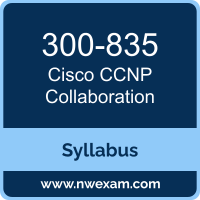 300-835
Cisco CCNP Collaboration

Syllabus

www.nwexam.com